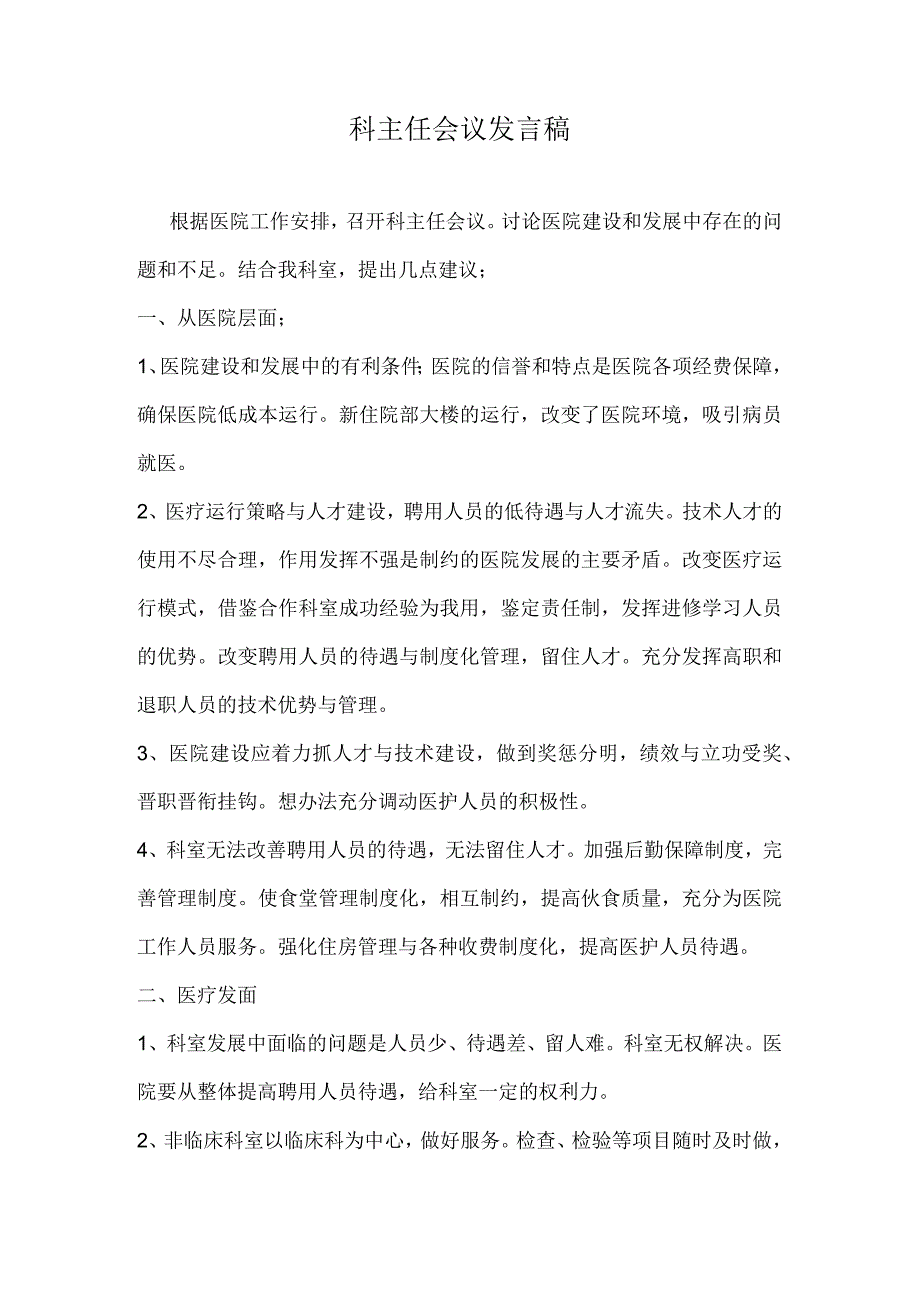 科主任会议发言稿

根据医院工作安排，召开科主任会议。讨论医院建设和发展中存在的问题和不足。结合我科室，提出几点建议；

一、从医院层面；

1、医院建设和发展中的有利条件；医院的信誉和特点是医院各项经费保障，确保医院低成本运行。新住院部大楼的运行，改变了医院环境，吸引病员就医。

2、医疗运行策略与人才建设，聘用人员的低待遇与人才流失。技术人才的使用不尽合理，作用发挥不强是制约的医院发展的主要矛盾。改变医疗运行模式，借鉴合作科室成功经验为我用，鉴定责任制，发挥进修学习人员的优势。改变聘用人员的待遇与制度化管理，留住人才。充分发挥高职和退职人员的技术优势与管理。

3、医院建设应着力抓人才与技术建设，做到奖惩分明，绩效与立功受奖、晋职晋衔挂钩。想办法充分调动医护人员的积极性。

4、科室无法改善聘用人员的待遇，无法留住人才。加强后勤保障制度，完善管理制度。使食堂管理制度化，相互制约，提高伙食质量，充分为医院工作人员服务。强化住房管理与各种收费制度化，提高医护人员待遇。

二、医疗发面

1、科室发展中面临的问题是人员少、待遇差、留人难。科室无权解决。医院要从整体提高聘用人员待遇，给科室一定的权利力。

2、非临床科室以临床科为中心，做好服务。检查、检验等项目随时及时做，